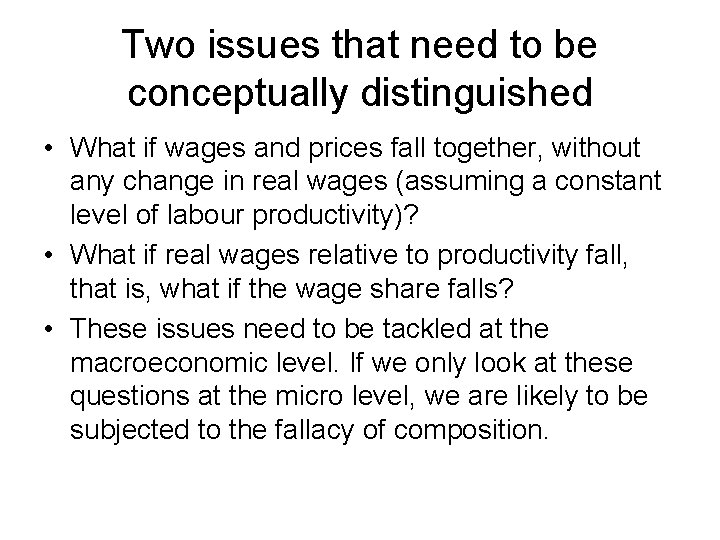 Two issues that need to be conceptually distinguished

• What if wages and prices fall together, without any change in real wages (assuming a constant level of labour productivity)?
• What if real wages relative to productivity fall, that is, what if the wage share falls?
• These issues need to be tackled at the macroeconomic level. If we only look at these questions at the micro level, we are likely to be subjected to the fallacy of composition.